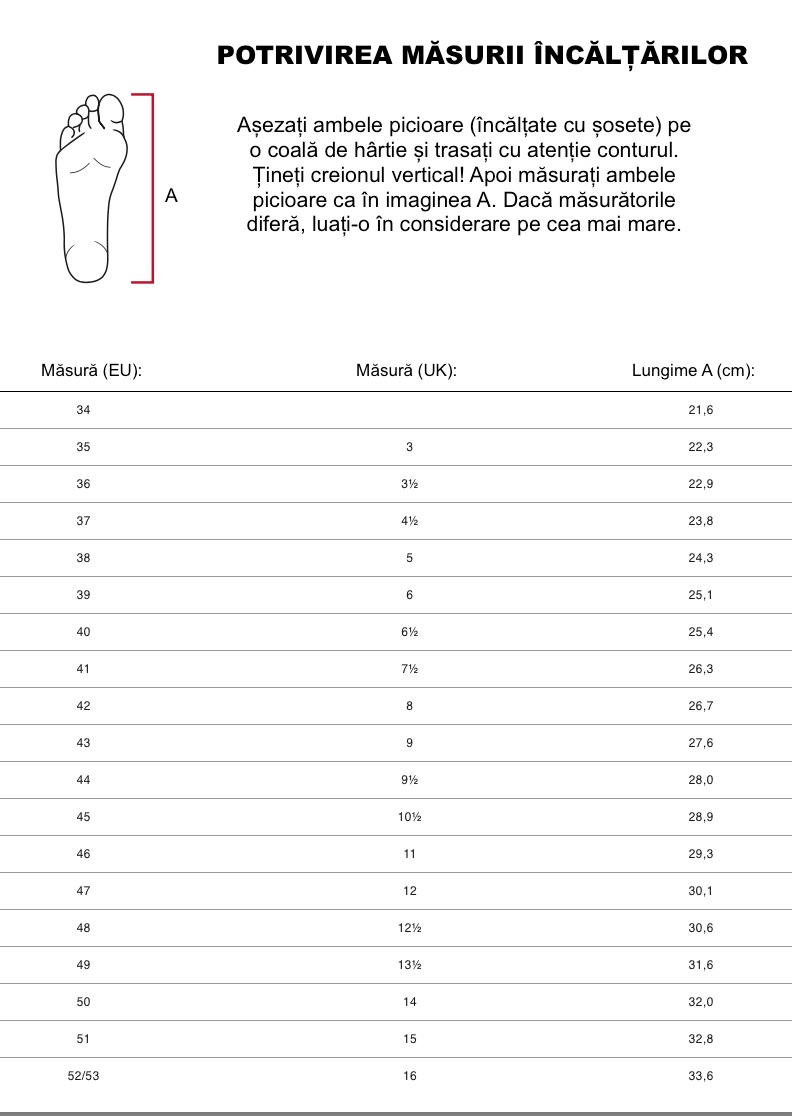 POTRIVIREA MĂSURII ÎNCĂLȚĂRILOR

A

Așezați ambele picioare (încălțate cu șosete) pe o coală de hârtie și trasați cu atenție conturul. Țineți creionul vertical! Apoi măsurați ambele picioare ca în imaginea A. Dacă măsurătorile diferă, luați-o în considerare pe cea mai mare.

| Măsură (EU): | Măsură (UK): | Lungime A (cm): |
|---|---|---|
| 34 | | 21,6 |
| 35 | 3 | 22,3 |
| 36 | 3½ | 22,9 |
| 37 | 4½ | 23,8 |
| 38 | 5 | 24,3 |
| 39 | 6 | 25,1 |
| 40 | 6½ | 25,4 |
| 41 | 7½ | 26,3 |
| 42 | 8 | 26,7 |
| 43 | 9 | 27,6 |
| 44 | 9½ | 28,0 |
| 45 | 10½ | 28,9 |
| 46 | 11 | 29,3 |
| 47 | 12 | 30,1 |
| 48 | 12½ | 30,6 |
| 49 | 13½ | 31,6 |
| 50 | 14 | 32,0 |
| 51 | 15 | 32,8 |
| 52/53 | 16 | 33,6 |